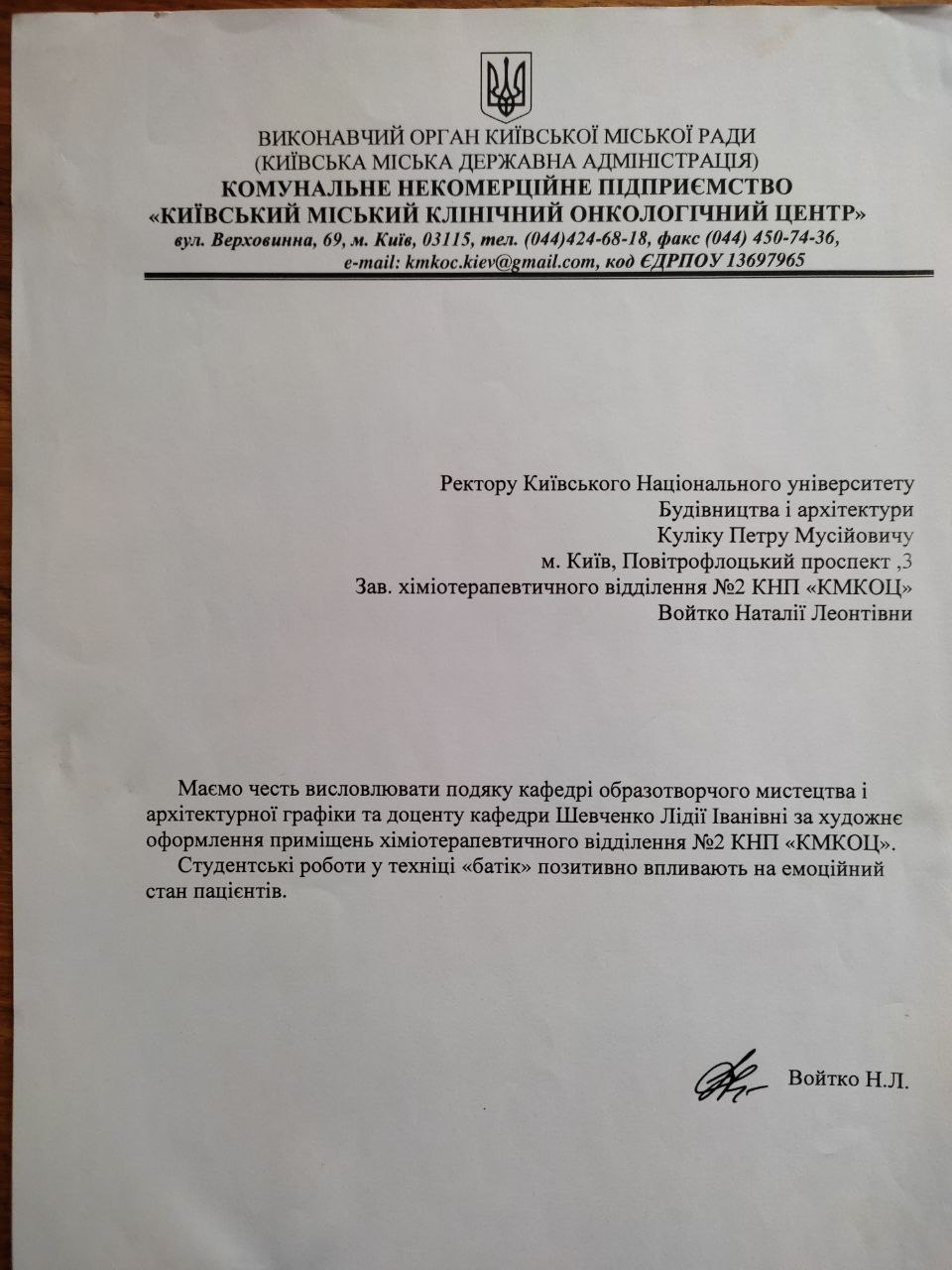 ВИКОНАВЧИЙ ОРГАН КИЇВСЬКОЇ МІСЬКОЇ РАДИ
(КИЇВСЬКА МІСЬКА ДЕРЖАВНА АДМІНІСТРАЦІЯ)
КОМУНАЛЬНЕ НЕКОМЕРЦІЙНЕ ПІДПРИЄМСТВО
«КИЇВСЬКИЙ МІСЬКИЙ КЛІНІЧНИЙ ОНКОЛОГІЧНИЙ ЦЕНТР»
вул. Верховинна, 69, м. Київ, 03115, тел. (044)424-68-18, факс (044) 450-74-36,
e-mail: kmkoc.kiev@gmail.com, код ЄДРПОУ 13697965

Ректору Київського Національного університету
Будівництва і архітектури
Куліку Петру Мусійовичу
м. Київ, Повітрофлоцький проспект ,3
Зав. хіміотерапевтичного відділення №2 КНП «КМКОЦ»
Войтко Наталії Леонтівни

Маємо честь висловлювати подяку кафедрі образотворчого мистецтва і архітектурної графіки та доценту кафедри Шевченко Лідії Іванівні за художнє оформлення приміщень хіміотерапевтичного відділення №2 КНП «КМКОЦ».

Студентські роботи у техніці «батік» позитивно впливають на емоційний стан пацієнтів.

Войтко Н.Л.